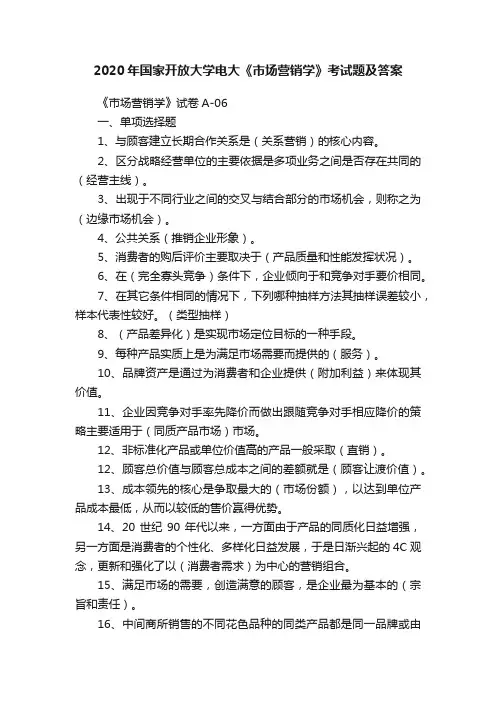 2020年国家开放大学电大《市场营销学》考试题及答案

《市场营销学》试卷 A-06

一、单项选择题

1、与顾客建立长期合作关系是（关系营销）的核心内容。

2、区分战略经营单位的主要依据是多项业务之间是否存在共同的（经营主线）。

3、出现于不同行业之间的交叉与结合部分的市场机会，则称之为（边缘市场机会）。

4、公共关系（推销企业形象）。

5、消费者的购后评价主要取决于（产品质量和性能发挥状况）。

6、在（完全寡头竞争）条件下，企业倾向于和竞争对手要价相同。

7、在其它条件相同的情况下，下列哪种抽样方法其抽样误差较小，样本代表性较好。（类型抽样）

8、（产品差异化）是实现市场定位目标的一种手段。

9、每种产品实质上是为满足市场需要而提供的（服务）。

10、品牌资产是通过为消费者和企业提供（附加利益）来体现其价值。

11、企业因竞争对手率先降价而做出跟随竞争对手相应降价的策略主要适用于（同质产品市场）市场。

12、非标准化产品或单位价值高的产品一般采取（直销）。

12、顾客总价值与顾客总成本之间的差额就是（顾客让渡价值）。

13、成本领先的核心是争取最大的（市场份额），以达到单位产品成本最低，从而以较低的售价赢得优势。

14、20 世纪 90 年代以来，一方面由于产品的同质化日益增强，另一方面是消费者的个性化、多样化日益发展，于是日渐兴起的 4C 观念，更新和强化了以（消费者需求）为中心的营销组合。

15、满足市场的需要，创造满意的顾客，是企业最为基本的（宗旨和责任）。

16、中间商所销售的不同花色品种的同类产品都是同一品牌或由